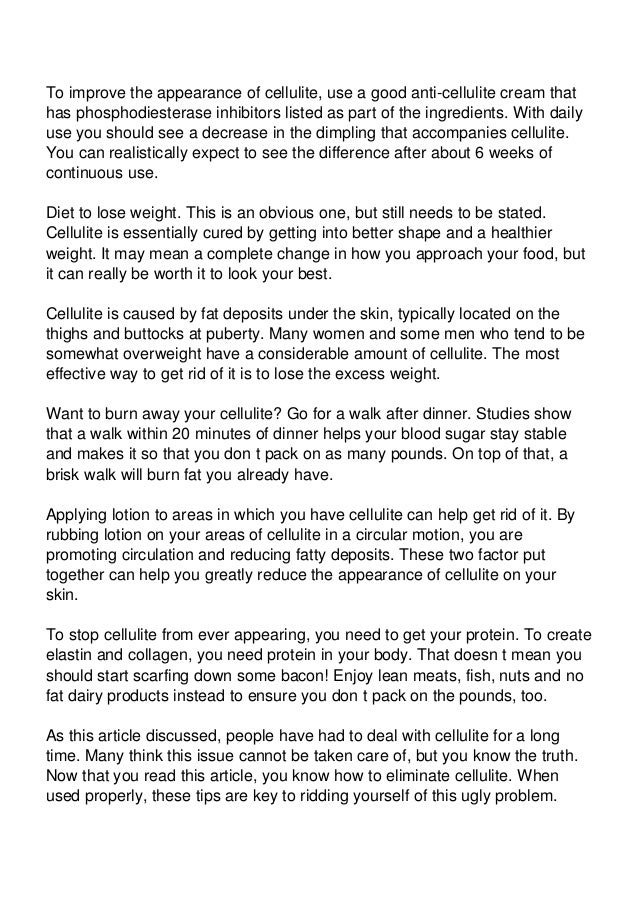 To improve the appearance of cellulite, use a good anti-cellulite cream that has phosphodiesterase inhibitors listed as part of the ingredients. With daily use you should see a decrease in the dimpling that accompanies cellulite. You can realistically expect to see the difference after about 6 weeks of continuous use.

Diet to lose weight. This is an obvious one, but still needs to be stated. Cellulite is essentially cured by getting into better shape and a healthier weight. It may mean a complete change in how you approach your food, but it can really be worth it to look your best.

Cellulite is caused by fat deposits under the skin, typically located on the thighs and buttocks at puberty. Many women and some men who tend to be somewhat overweight have a considerable amount of cellulite. The most effective way to get rid of it is to lose the excess weight.

Want to burn away your cellulite? Go for a walk after dinner. Studies show that a walk within 20 minutes of dinner helps your blood sugar stay stable and makes it so that you don t pack on as many pounds. On top of that, a brisk walk will burn fat you already have.

Applying lotion to areas in which you have cellulite can help get rid of it. By rubbing lotion on your areas of cellulite in a circular motion, you are promoting circulation and reducing fatty deposits. These two factor put together can help you greatly reduce the appearance of cellulite on your skin.

To stop cellulite from ever appearing, you need to get your protein. To create elastin and collagen, you need protein in your body. That doesn t mean you should start scarfing down some bacon! Enjoy lean meats, fish, nuts and no fat dairy products instead to ensure you don t pack on the pounds, too.

As this article discussed, people have had to deal with cellulite for a long time. Many think this issue cannot be taken care of, but you know the truth. Now that you read this article, you know how to eliminate cellulite. When used properly, these tips are key to ridding yourself of this ugly problem.